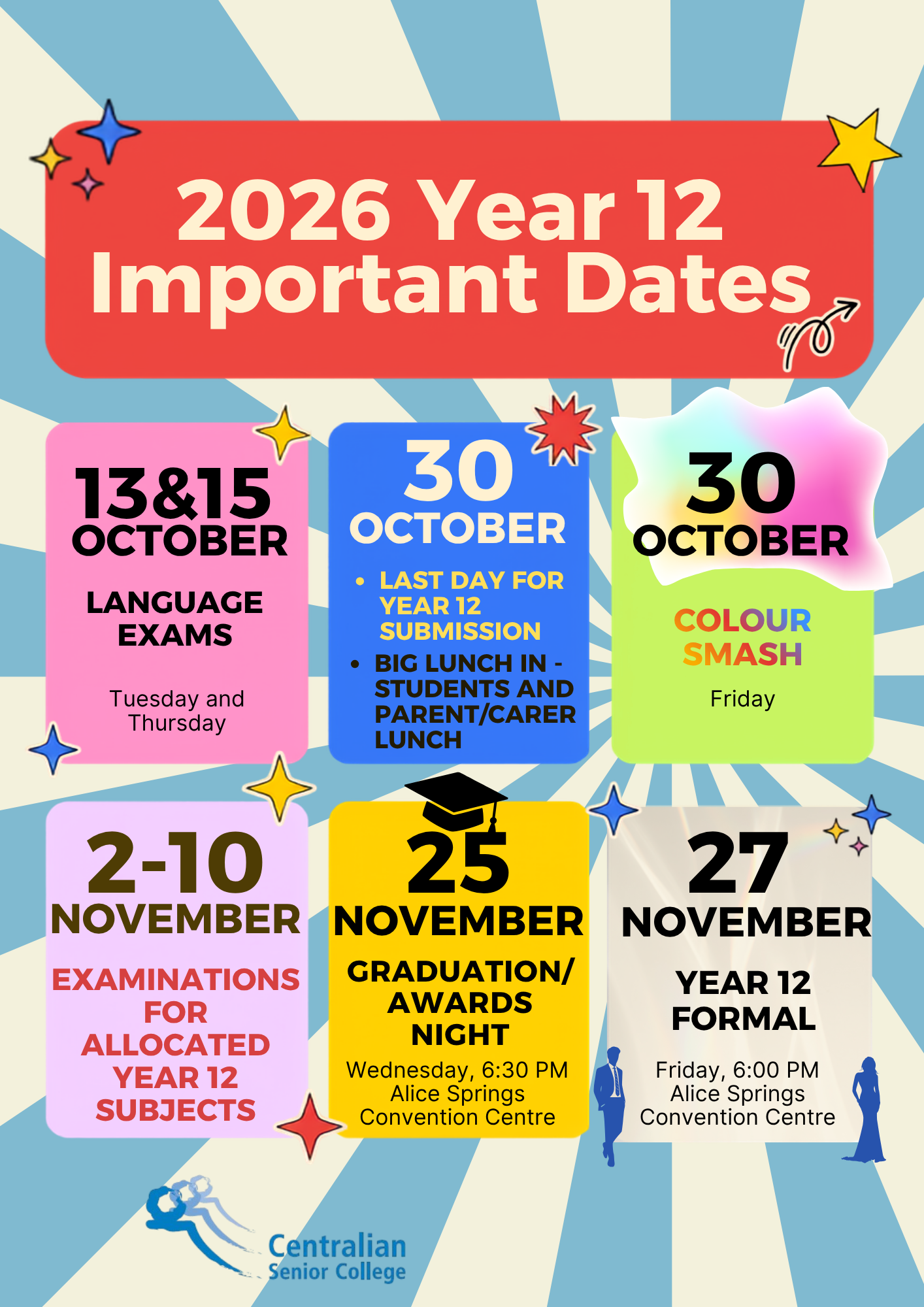 2026 Year 12 Important Dates

13&15 OCTOBER

LANGUAGE EXAMS

Tuesday and Thursday

30 OCTOBER

• LAST DAY FOR YEAR 12 SUBMISSION
• BIG LUNCH IN - STUDENTS AND PARENT/CARER LUNCH

30 OCTOBER

COLOUR SMASH

Friday

2-10 NOVEMBER

EXAMINATIONS FOR ALLOCATED YEAR 12 SUBJECTS

25 NOVEMBER

GRADUATION/ AWARDS NIGHT

Wednesday, 6:30 PM
Alice Springs
Convention Centre

27 NOVEMBER

YEAR 12 FORMAL

Friday, 6:00 PM
Alice Springs
Convention Centre

Centralian
Senior College